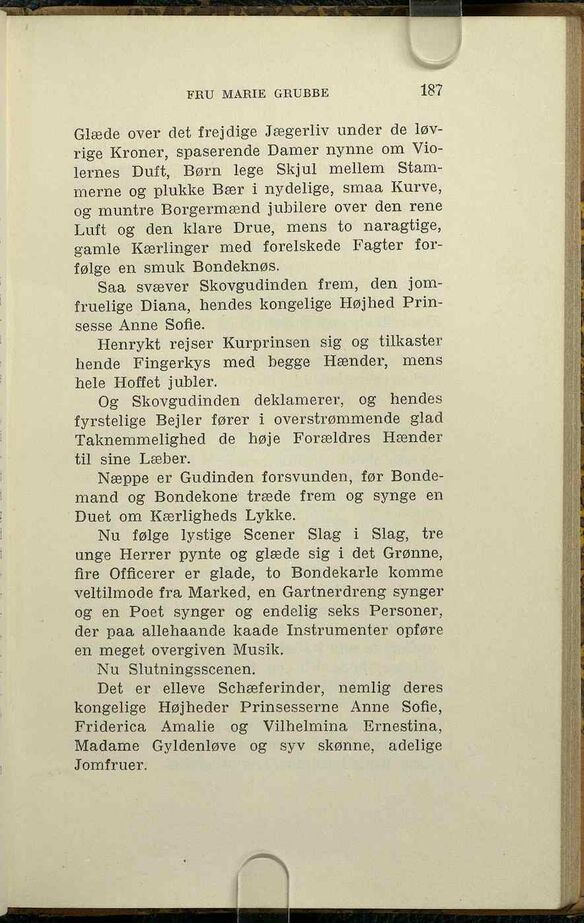 FRU MARIE GRUBBE 187

Glæde over det frejdige Jægerliv under de løvrige Kroner, spaserende Damer nynne om Violernes Duft, Børn lege Skjul mellem Stammerne og plukke Bær i nydelige, smaa Kurve, og muntre Borgermænd jubilere over den rene Luft og den klare Drue, mens to naragtige, gamle Kærlinger med forelskede Fagter forfølge en smuk Bondeknøs.

Saa svæver Skovgudinden frem, den jomfruelige Diana, hendes kongelige Højhed Prinsesse Anne Sofie.

Henrykt rejser Kurprinsen sig og tilkaster hende Fingerkys med begge Hænder, mens hele Hoffet jubler.

Og Skovgudinden deklamerer, og hendes fyrstelige Bejler fører i overstrømmende glad Taknemmelighed de høje Forældres Hænder til sine Læber.

Næppe er Gudinden forsvunden, før Bondemand og Bondekone træde frem og synge en Duet om Kærligheds Lykke.

Nu følge lystige Scener Slag i Slag, tre unge Herrer pynte og glæde sig i det Grønne, fire Officerer er glade, to Bondekarle komme veltilmode fra Marked, en Gartnerdreng synger og en Poet synger og endelig seks Personer, der paa allehaande kaade Instrumenter opføre en meget overgiven Musik.

Nu Slutningsscenen.

Det er elleve Schæferinder, nemlig deres kongelige Højheder Prinsesserne Anne Sofie, Friderica Amalie og Vilhelmina Ernestina, Madame Gyldenløve og syv skønne, adelige Jomfruer.